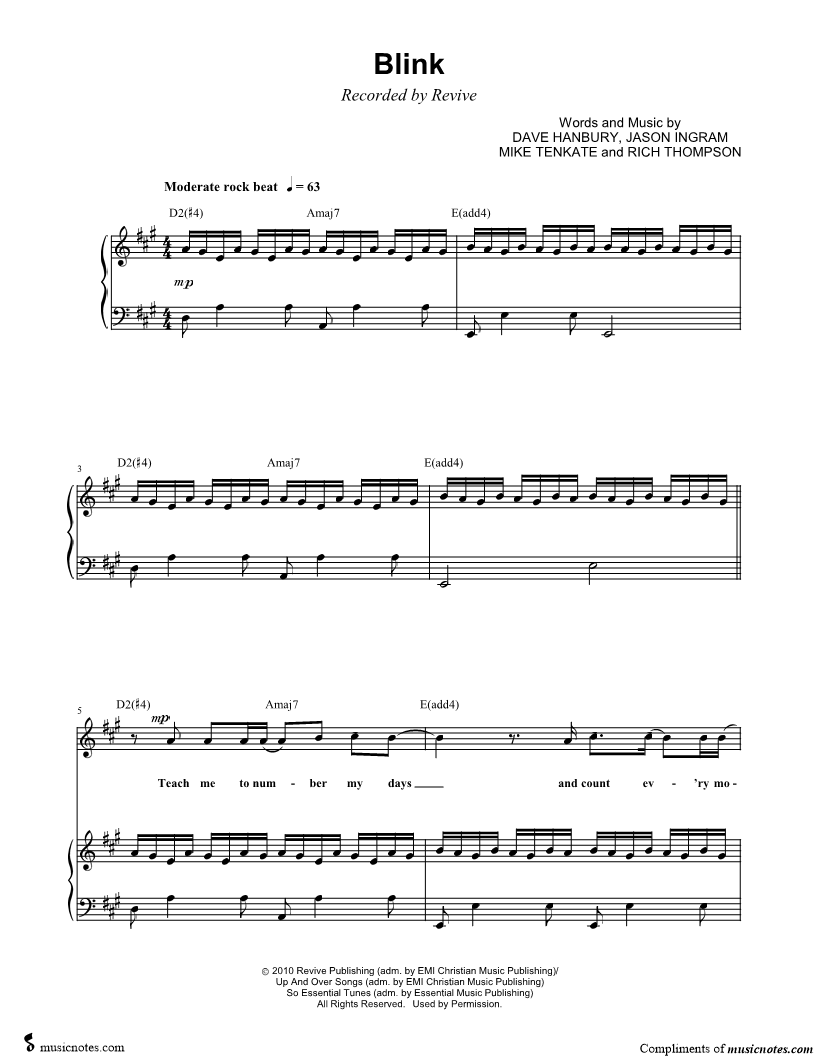 Blink

Recorded by Revive

Words and Music by
DAVE HANBURY, JASON INGRAM
MIKE TENKATE and RICH THOMPSON

Moderate rock beat ♩ = 63

D2(♯4) Amaj7 E(add4)

mp

3

D2(♯4) Amaj7 E(add4)

5

D2(♯4) Amaj7 E(add4)

mp

Teach me to num - ber my days ____ and count ev - 'ry mo -

© 2010 Revive Publishing (adm. by EMI Christian Music Publishing)/
Up And Over Songs (adm. by EMI Christian Music Publishing)
So Essential Tunes (adm. by Essential Music Publishing)
All Rights Reserved. Used by Permission.

musicnotes.com

Compliments of musicnotes.com